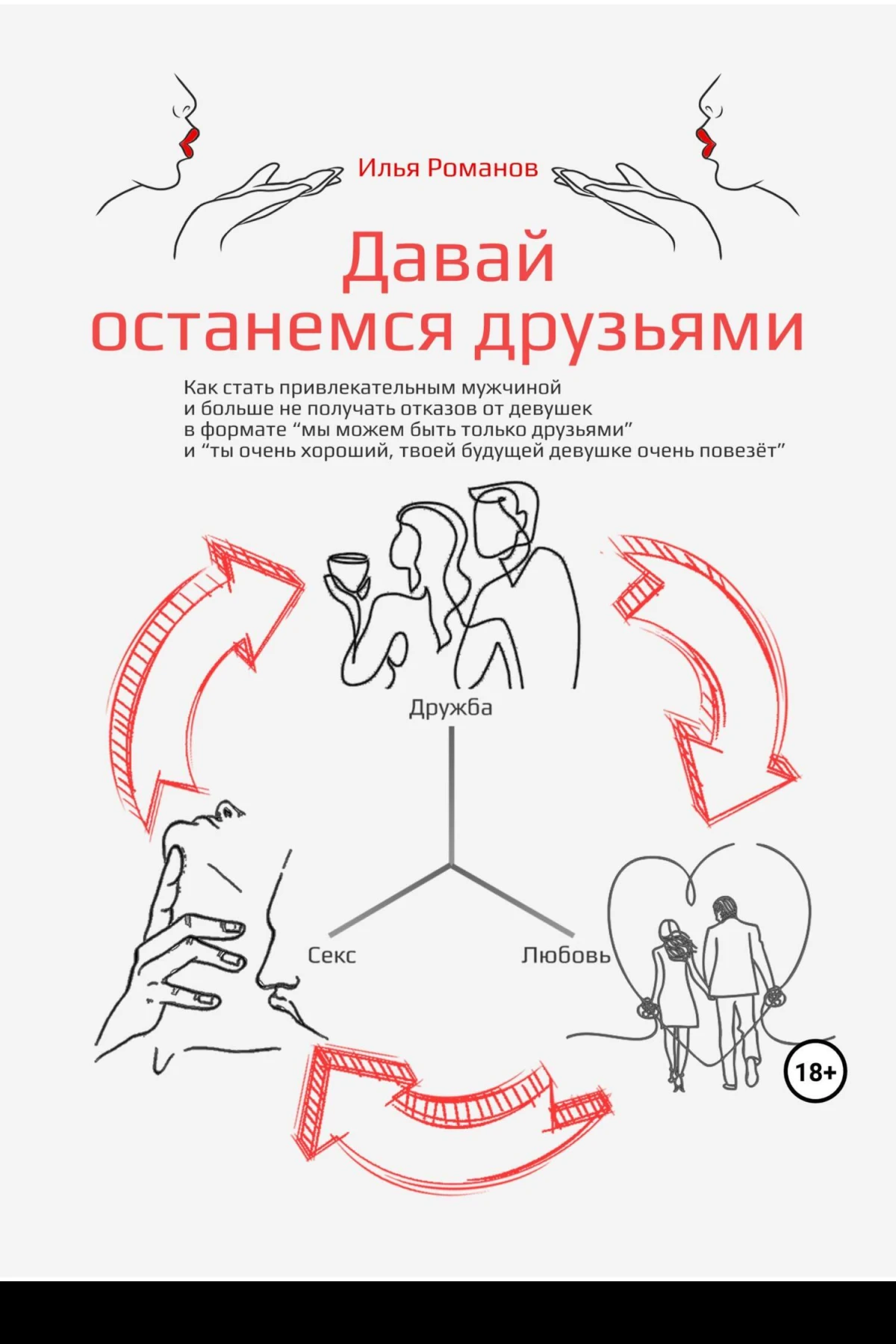 Илья Романов

Давай останемся друзьями

Как стать привлекательным мужчиной и больше не получать отказов от девушек в формате “мы можем быть только друзьями” и “ты очень хороший, твоей будущей девушке очень повезёт”

Дружба

Секс

Любовь

18+